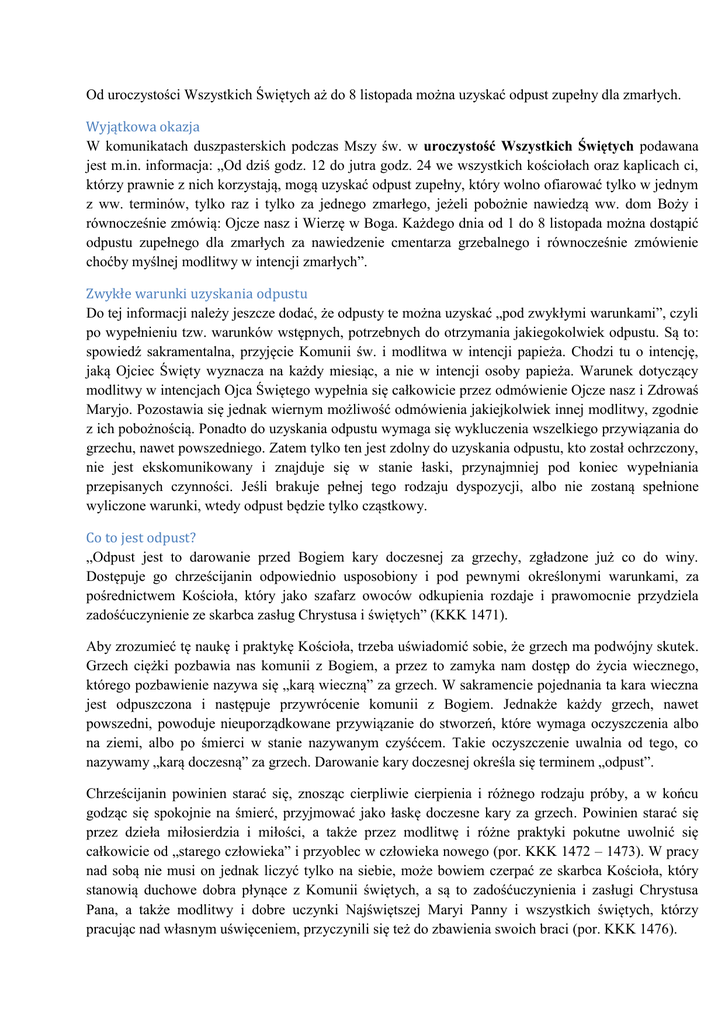 Od uroczystości Wszystkich Świętych aż do 8 listopada można uzyskać odpust zupełny dla zmarłych.

Wyjątkowa okazja
W komunikatach duszpasterskich podczas Mszy św. w uroczystość Wszystkich Świętych podawana jest m.in. informacja: „Od dziś godz. 12 do jutra godz. 24 we wszystkich kościołach oraz kaplicach ci, którzy prawnie z nich korzystają, mogą uzyskać odpust zupełny, który wolno ofiarować tylko w jednym z ww. terminów, tylko raz i tylko za jednego zmarłego, jeżeli pobożnie nawiedzą ww. dom Boży i równocześnie zmówią: Ojcze nasz i Wierzę w Boga. Każdego dnia od 1 do 8 listopada można dostąpić odpustu zupełnego dla zmarłych za nawiedzenie cmentarza grzebalnego i równocześnie zmówienie choćby myślnej modlitwy w intencji zmarłych”.

Zwykłe warunki uzyskania odpustu
Do tej informacji należy jeszcze dodać, że odpusty te można uzyskać „pod zwykłymi warunkami”, czyli po wypełnieniu tzw. warunków wstępnych, potrzebnych do otrzymania jakiegokolwiek odpustu. Są to: spowiedź sakramentalna, przyjęcie Komunii św. i modlitwa w intencji papieża. Chodzi tu o intencję, jaką Ojciec Święty wyznacza na każdy miesiąc, a nie w intencji osoby papieża. Warunek dotyczący modlitwy w intencjach Ojca Świętego wypełnia się całkowicie przez odmówienie Ojcze nasz i Zdrowaś Maryjo. Pozostawia się jednak wiernym możliwość odmówienia jakiejkolwiek innej modlitwy, zgodnie z ich pobożnością. Ponadto do uzyskania odpustu wymaga się wykluczenia wszelkiego przywiązania do grzechu, nawet powszedniego. Zatem tylko ten jest zdolny do uzyskania odpustu, kto został ochrzczony, nie jest ekskomunikowany i znajduje się w stanie łaski, przynajmniej pod koniec wypełniania przepisanych czynności. Jeśli brakuje pełnej tego rodzaju dyspozycji, albo nie zostaną spełnione wyliczone warunki, wtedy odpust będzie tylko cząstkowy.

Co to jest odpust?
„Odpust jest to darowanie przed Bogiem kary doczesnej za grzechy, zgładzone już co do winy. Dostępuje go chrześcijanin odpowiednio usposobiony i pod pewnymi określonymi warunkami, za pośrednictwem Kościoła, który jako szafarz owoców odkupienia rozdaje i prawomocnie przydziela zadośćuczynienie ze skarbca zasług Chrystusa i świętych” (KKK 1471).

Aby zrozumieć tę naukę i praktykę Kościoła, trzeba uświadomić sobie, że grzech ma podwójny skutek. Grzech ciężki pozbawia nas komunii z Bogiem, a przez to zamyka nam dostęp do życia wiecznego, którego pozbawienie nazywa się „karą wieczną” za grzech. W sakramencie pojednania ta kara wieczna jest odpuszczona i następuje przywrócenie komunii z Bogiem. Jednakże każdy grzech, nawet powszedni, powoduje nieuporządkowane przywiązanie do stworzeń, które wymaga oczyszczenia albo na ziemi, albo po śmierci w stanie nazywanym czyśćcem. Takie oczyszczenie uwalnia od tego, co nazywamy „karą doczesną” za grzech. Darowanie kary doczesnej określa się terminem „odpust”.

Chrześcijanin powinien starać się, znosząc cierpliwie cierpienia i różnego rodzaju próby, a w końcu godząc się spokojnie na śmierć, przyjmować jako łaskę doczesne kary za grzech. Powinien starać się przez dzieła miłosierdzia i miłości, a także przez modlitwę i różne praktyki pokutne uwolnić się całkowicie od „starego człowieka” i przyoblec w człowieka nowego (por. KKK 1472 – 1473). W pracy nad sobą nie musi on jednak liczyć tylko na siebie, może bowiem czerpać ze skarbca Kościoła, który stanowią duchowe dobra płynące z Komunii świętych, a są to zadośćuczynienia i zasługi Chrystusa Pana, a także modlitwy i dobre uczynki Najświętszej Maryi Panny i wszystkich świętych, którzy pracując nad własnym uświęceniem, przyczynili się też do zbawienia swoich braci (por. KKK 1476).